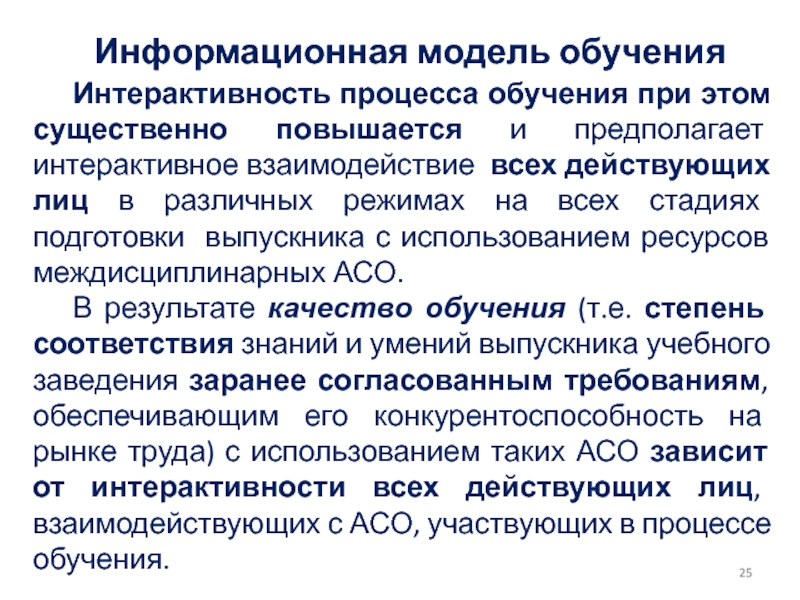 Информационная модель обучения

Интерактивность процесса обучения при этом существенно повышается и предполагает интерактивное взаимодействие всех действующих лиц в различных режимах на всех стадиях подготовки выпускника с использованием ресурсов междисциплинарных АСО.

В результате качество обучения (т.е. степень соответствия знаний и умений выпускника учебного заведения заранее согласованным требованиям, обеспечивающим его конкурентоспособность на рынке труда) с использованием таких АСО зависит от интерактивности всех действующих лиц, взаимодействующих с АСО, участвующих в процессе обучения.

25